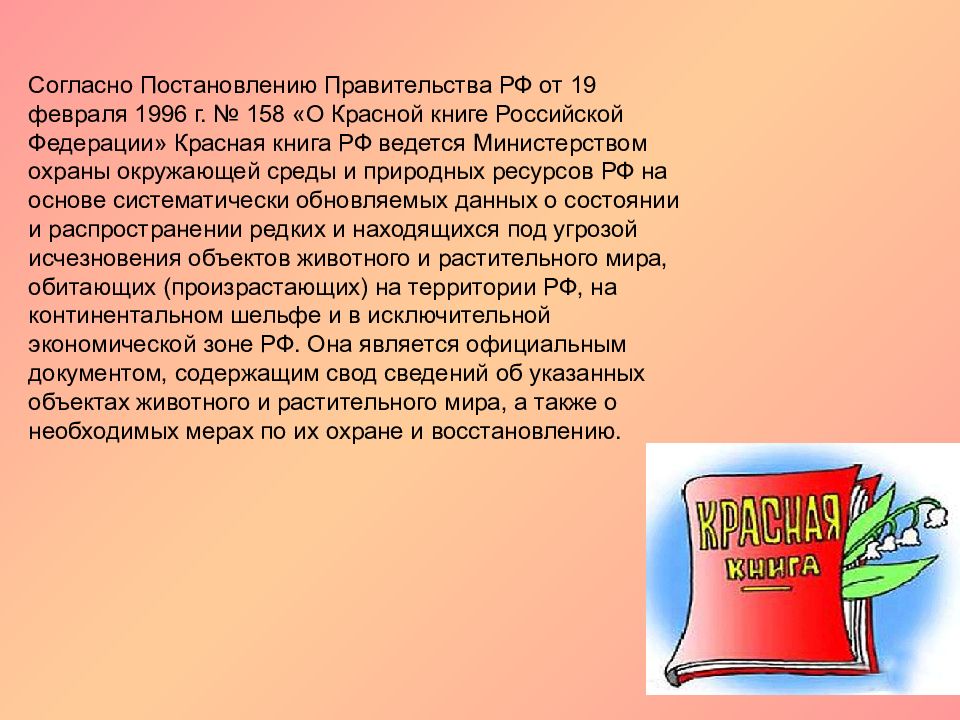 Согласно Постановлению Правительства РФ от 19 февраля 1996 г. № 158 «О Красной книге Российской Федерации» Красная книга РФ ведется Министерством охраны окружающей среды и природных ресурсов РФ на основе систематически обновляемых данных о состоянии и распространении редких и находящихся под угрозой исчезновения объектов животного и растительного мира, обитающих (произрастающих) на территории РФ, на континентальном шельфе и в исключительной экономической зоне РФ. Она является официальным документом, содержащим свод сведений об указанных объектах животного и растительного мира, а также о необходимых мерах по их охране и восстановлению.

КРАСНАЯ
КНИГА